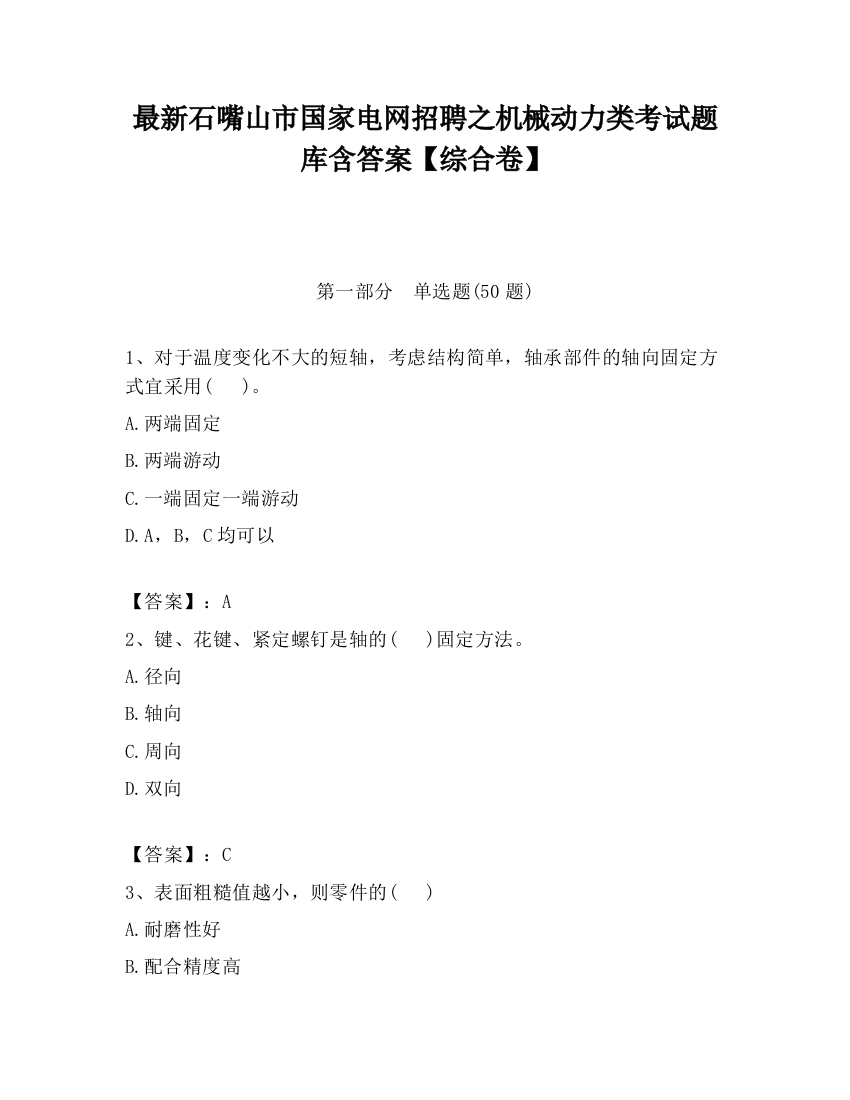 最新石嘴山市国家电网招聘之机械动力类考试题库含答案【综合卷】

第一部分　单选题(50 题)

1、对于温度变化不大的短轴，考虑结构简单，轴承部件的轴向固定方式宜采用(　　)。

A.两端固定

B.两端游动

C.一端固定一端游动

D.A，B，C 均可以

【答案】：A

2、键、花键、紧定螺钉是轴的(　　)固定方法。

A.径向

B.轴向

C.周向

D.双向

【答案】：C

3、表面粗糙值越小，则零件的(　　)

A.耐磨性好

B.配合精度高